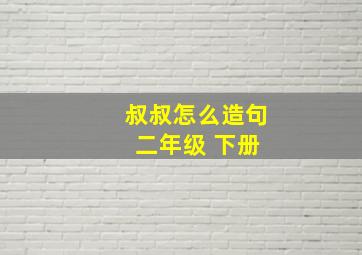 叔叔怎么造句
二年级 下册